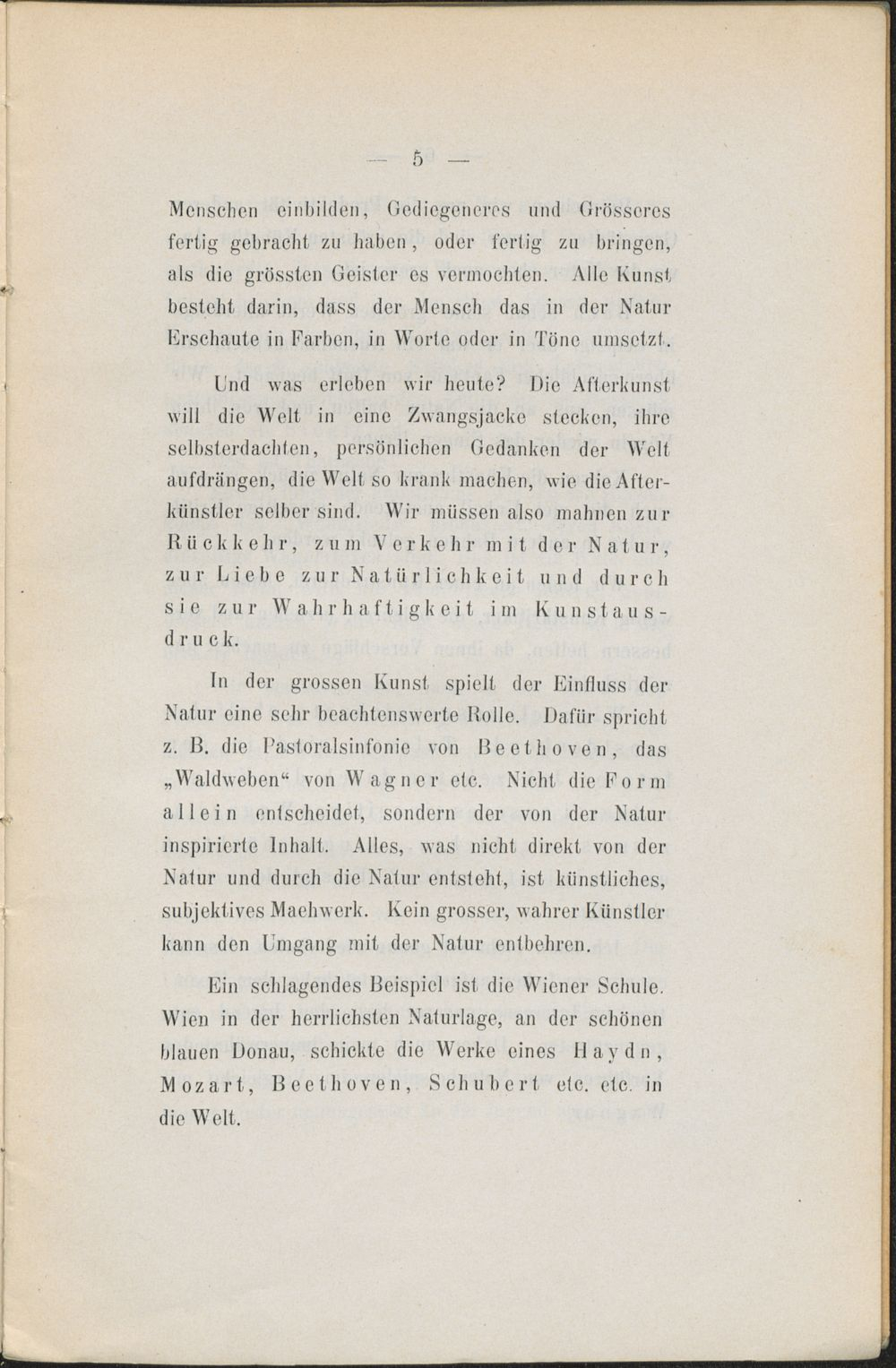 — 5 —

Menschen einbilden, Gediegeneres und Grösseres fertig gebracht zu haben, oder fertig zu bringen, als die grössten Geister es vermochten. Alle Kunst besteht darin, dass der Mensch das in der Natur Erschaute in Farben, in Worte oder in Töne umsetzt.

Und was erleben wir heute? Die Afterkunst will die Welt in eine Zwangsjacke stecken, ihre selbsterdachten, persönlichen Gedanken der Welt aufdrängen, die Welt so krank machen, wie die Afterkünstler selber sind. Wir müssen also mahnen zur Rückkehr, zum Verkehr mit der Natur, zur Liebe zur Natürlichkeit und durch sie zur Wahrhaftigkeit im Kunstausdruck.

In der grossen Kunst spielt der Einfluss der Natur eine sehr beachtenswerte Rolle. Dafür spricht z. B. die Pastoralsinfonie von Beethoven, das „Waldweben“ von Wagner etc. Nicht die Form allein entscheidet, sondern der von der Natur inspirierte Inhalt. Alles, was nicht direkt von der Natur und durch die Natur entsteht, ist künstliches, subjektives Machwerk. Kein grosser, wahrer Künstler kann den Umgang mit der Natur entbehren.

Ein schlagendes Beispiel ist die Wiener Schule. Wien in der herrlichsten Naturlage, an der schönen blauen Donau, schickte die Werke eines Haydn, Mozart, Beethoven, Schubert etc. etc. in die Welt.